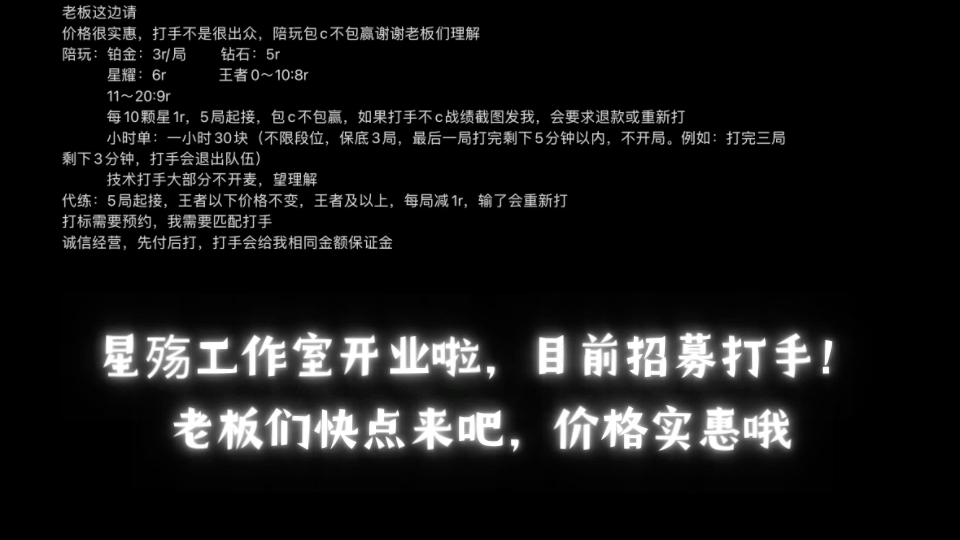 老板这边请
价格很实惠，打手不是很出众，陪玩包c不包赢谢谢老板们理解
陪玩：铂金：3r/局　　钻石：5r
星耀：6r　　王者0～10:8r
11～20:9r
每10颗星1r，5局起接，包c不包赢，如果打手不c战绩截图发我，会要求退款或重新打
小时单：一小时30块（不限段位，保底3局，最后一局打完剩下5分钟以内，不开局。例如：打完三局剩下3分钟，打手会退出队伍）
技术打手大部分不开麦，望理解
代练：5局起接，王者以下价格不变，王者及以上，每局减1r，输了会重新打
打标需要预约，我需要匹配打手
诚信经营，先付后打，打手会给我相同金额保证金

星殇工作室开业啦，目前招募打手！
老板们快点来吧，价格实惠哦